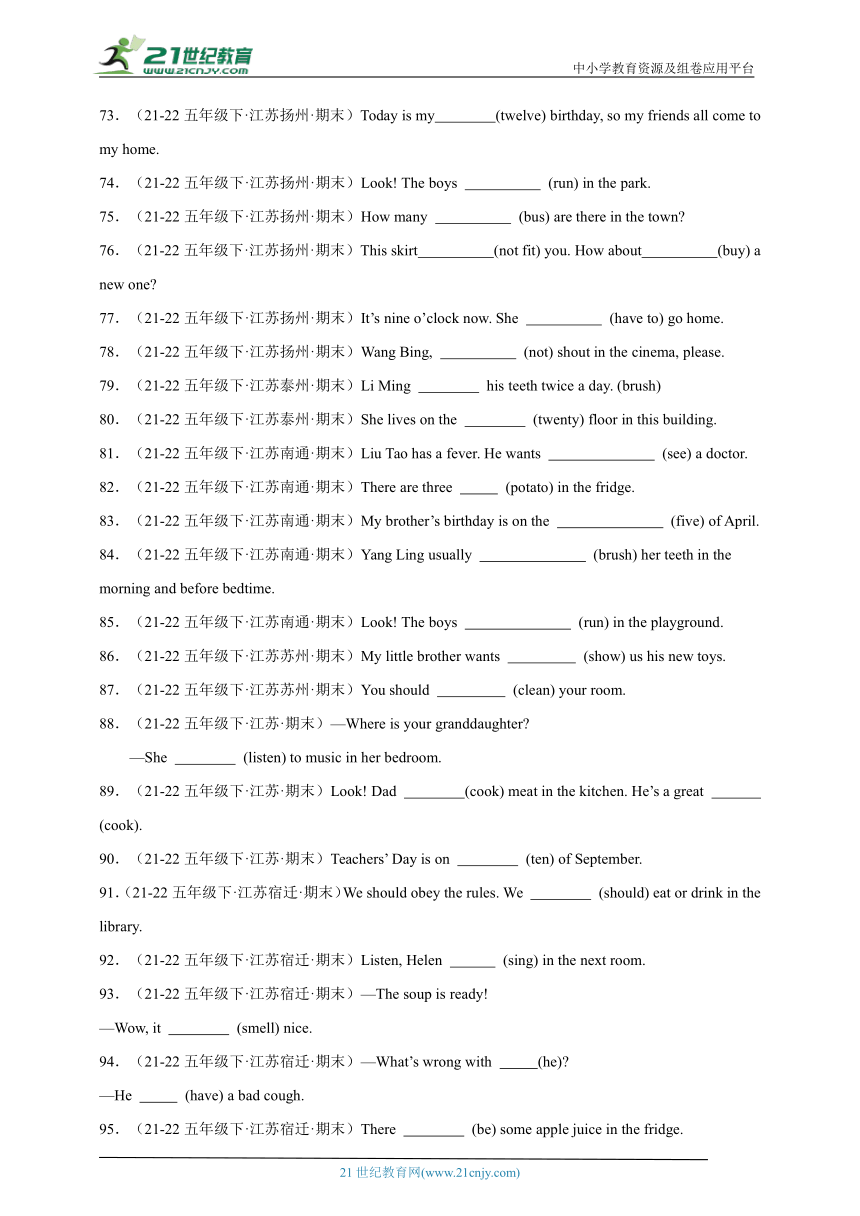 21世纪教育
www.21cnjy.com
中小学教育资源及组卷应用平台

73．（21-22 五年级下·江苏扬州·期末）Today is my________(twelve) birthday, so my friends all come to my home.

74．（21-22 五年级下·江苏扬州·期末）Look! The boys __________ (run) in the park.

75．（21-22 五年级下·江苏扬州·期末）How many __________ (bus) are there in the town?

76．（21-22 五年级下·江苏扬州·期末）This skirt__________(not fit) you. How about__________(buy) a new one?

77．（21-22 五年级下·江苏扬州·期末）It’s nine o’clock now. She __________ (have to) go home.

78．（21-22 五年级下·江苏扬州·期末）Wang Bing, __________ (not) shout in the cinema, please.

79．（21-22 五年级下·江苏泰州·期末）Li Ming ________ his teeth twice a day. (brush)

80．（21-22 五年级下·江苏泰州·期末）She lives on the ________ (twenty) floor in this building.

81．（21-22 五年级下·江苏南通·期末）Liu Tao has a fever. He wants ______________ (see) a doctor.

82．（21-22 五年级下·江苏南通·期末）There are three _____ (potato) in the fridge.

83．（21-22 五年级下·江苏南通·期末）My brother’s birthday is on the ______________ (five) of April.

84．（21-22 五年级下·江苏南通·期末）Yang Ling usually ______________ (brush) her teeth in the morning and before bedtime.

85．（21-22 五年级下·江苏南通·期末）Look! The boys ______________ (run) in the playground.

86．（21-22 五年级下·江苏苏州·期末）My little brother wants _________ (show) us his new toys.

87．（21-22 五年级下·江苏苏州·期末）You should _________ (clean) your room.

88．（21-22 五年级下·江苏·期末）—Where is your granddaughter?
—She ________ (listen) to music in her bedroom.

89．（21-22 五年级下·江苏·期末）Look! Dad ________(cook) meat in the kitchen. He’s a great _______ (cook).

90．（21-22 五年级下·江苏·期末）Teachers’ Day is on ________ (ten) of September.

91．（21-22 五年级下·江苏宿迁·期末）We should obey the rules. We ________ (should) eat or drink in the library.

92．（21-22 五年级下·江苏宿迁·期末）Listen, Helen ______ (sing) in the next room.

93．（21-22 五年级下·江苏宿迁·期末）—The soup is ready!
—Wow, it ________ (smell) nice.

94．（21-22 五年级下·江苏宿迁·期末）—What’s wrong with _____(he)?
—He _____ (have) a bad cough.

95．（21-22 五年级下·江苏宿迁·期末）There ________ (be) some apple juice in the fridge.

21 世纪教育网(www.21cnjy.com)